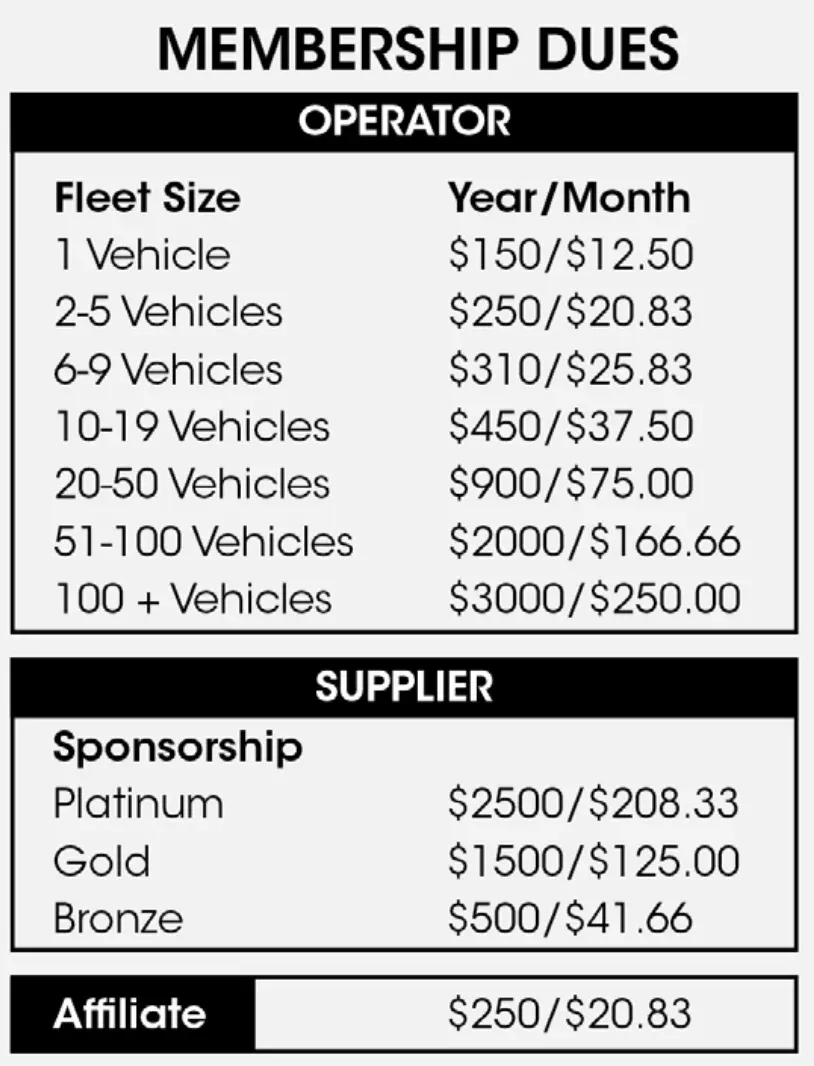 MEMBERSHIP DUES

OPERATOR

| Fleet Size | Year/Month |
|---|---|
| 1 Vehicle | $150/$12.50 |
| 2-5 Vehicles | $250/$20.83 |
| 6-9 Vehicles | $310/$25.83 |
| 10-19 Vehicles | $450/$37.50 |
| 20-50 Vehicles | $900/$75.00 |
| 51-100 Vehicles | $2000/$166.66 |
| 100 + Vehicles | $3000/$250.00 |

SUPPLIER

| Sponsorship | |
|---|---|
| Platinum | $2500/$208.33 |
| Gold | $1500/$125.00 |
| Bronze | $500/$41.66 |

Affiliate $250/$20.83